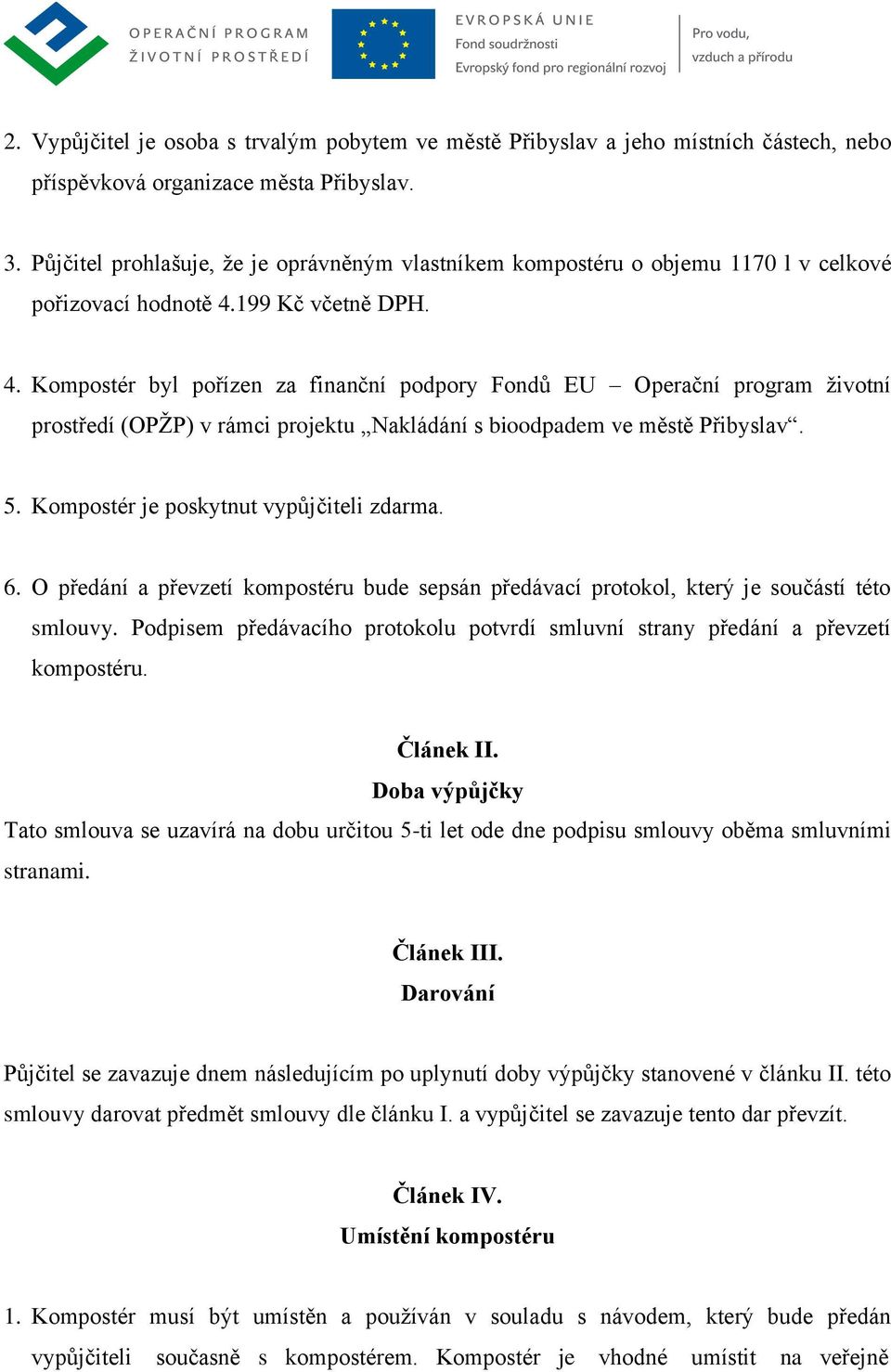 OPERAČNÍ PROGRAM
ŽIVOTNÍ PROSTŘEDÍ

EVROPSKÁ UNIE
Fond soudržnosti
Evropský fond pro regionální rozvoj

Pro vodu,
vzduch a přírodu

2. Vypůjčitel je osoba s trvalým pobytem ve městě Přibyslav a jeho místních částech, nebo příspěvková organizace města Přibyslav.

3. Půjčitel prohlašuje, že je oprávněným vlastníkem kompostéru o objemu 1170 l v celkové pořizovací hodnotě 4.199 Kč včetně DPH.

4. Kompostér byl pořízen za finanční podpory Fondů EU – Operační program životní prostředí (OPŽP) v rámci projektu „Nakládání s bioodpadem ve městě Přibyslav“.

5. Kompostér je poskytnut vypůjčiteli zdarma.

6. O předání a převzetí kompostéru bude sepsán předávací protokol, který je součástí této smlouvy. Podpisem předávacího protokolu potvrdí smluvní strany předání a převzetí kompostéru.

Článek II.
Doba výpůjčky
Tato smlouva se uzavírá na dobu určitou 5-ti let ode dne podpisu smlouvy oběma smluvními stranami.

Článek III.
Darování

Půjčitel se zavazuje dnem následujícím po uplynutí doby výpůjčky stanovené v článku II. této smlouvy darovat předmět smlouvy dle článku I. a vypůjčitel se zavazuje tento dar převzít.

Článek IV.
Umístění kompostéru

1. Kompostér musí být umístěn a používán v souladu s návodem, který bude předán vypůjčiteli současně s kompostérem. Kompostér je vhodné umístit na veřejně